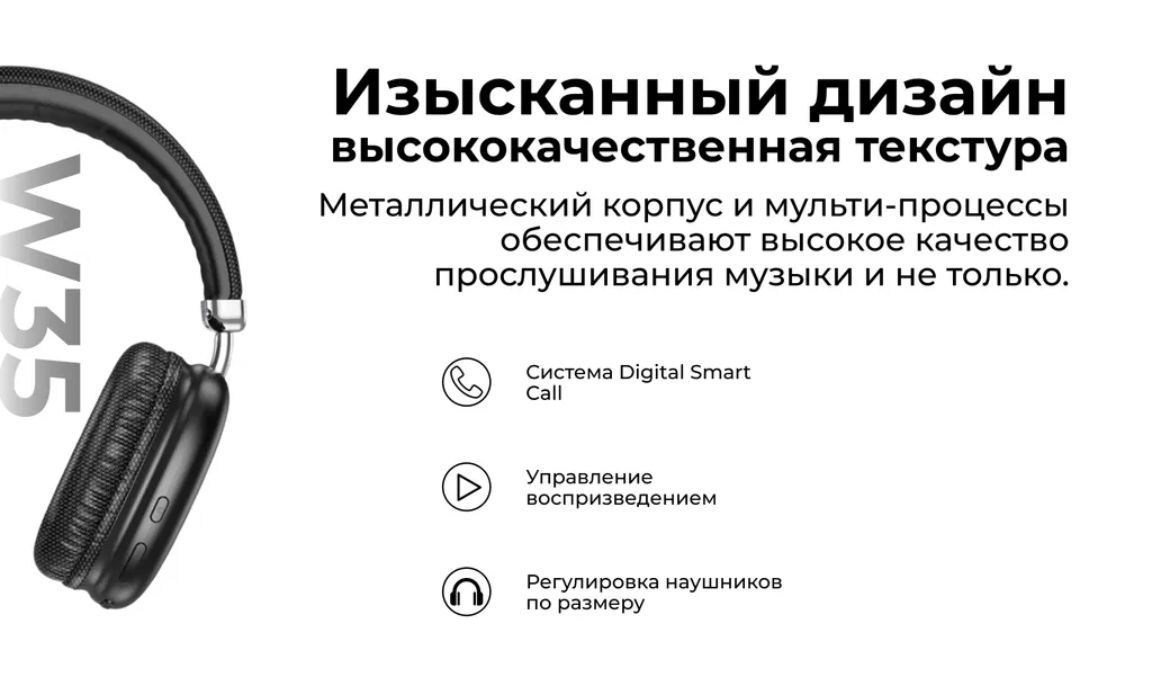 W35

Изысканный дизайн
высококачественная текстура

Металлический корпус и мульти-процессы обеспечивают высокое качество прослушивания музыки и не только.

Система Digital Smart Call

Управление воспризведением

Регулировка наушников по размеру